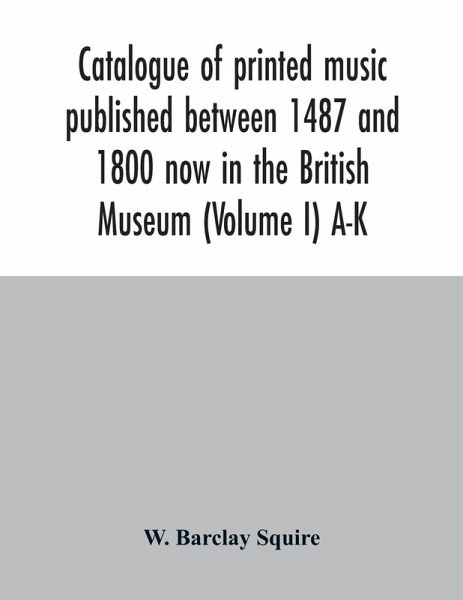 Catalogue of printed music published between 1487 and 1800 now in the British Museum (Volume I) A-K

W. Barclay Squire